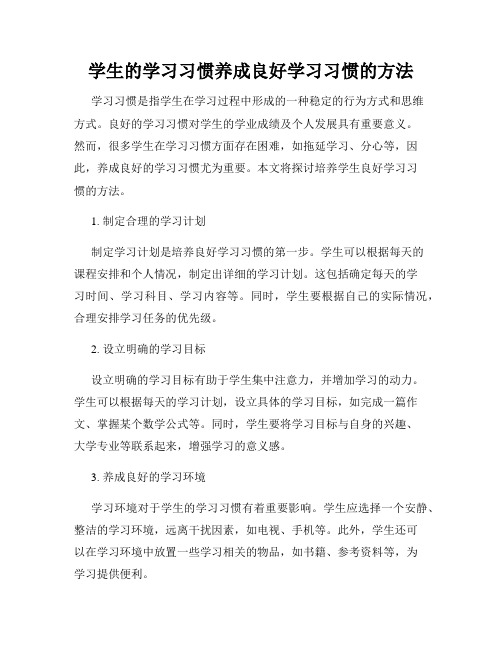 学生的学习习惯养成良好学习习惯的方法

学习习惯是指学生在学习过程中形成的一种稳定的行为方式和思维方式。良好的学习习惯对学生的学业成绩及个人发展具有重要意义。然而，很多学生在学习习惯方面存在困难，如拖延学习、分心等，因此，养成良好的学习习惯尤为重要。本文将探讨培养学生良好学习习惯的方法。

1. 制定合理的学习计划

制定学习计划是培养良好学习习惯的第一步。学生可以根据每天的课程安排和个人情况，制定出详细的学习计划。这包括确定每天的学习时间、学习科目、学习内容等。同时，学生要根据自己的实际情况，合理安排学习任务的优先级。

2. 设立明确的学习目标

设立明确的学习目标有助于学生集中注意力，并增加学习的动力。学生可以根据每天的学习计划，设立具体的学习目标，如完成一篇作文、掌握某个数学公式等。同时，学生要将学习目标与自身的兴趣、大学专业等联系起来，增强学习的意义感。

3. 养成良好的学习环境

学习环境对于学生的学习习惯有着重要影响。学生应选择一个安静、整洁的学习环境，远离干扰因素，如电视、手机等。此外，学生还可以在学习环境中放置一些学习相关的物品，如书籍、参考资料等，为学习提供便利。